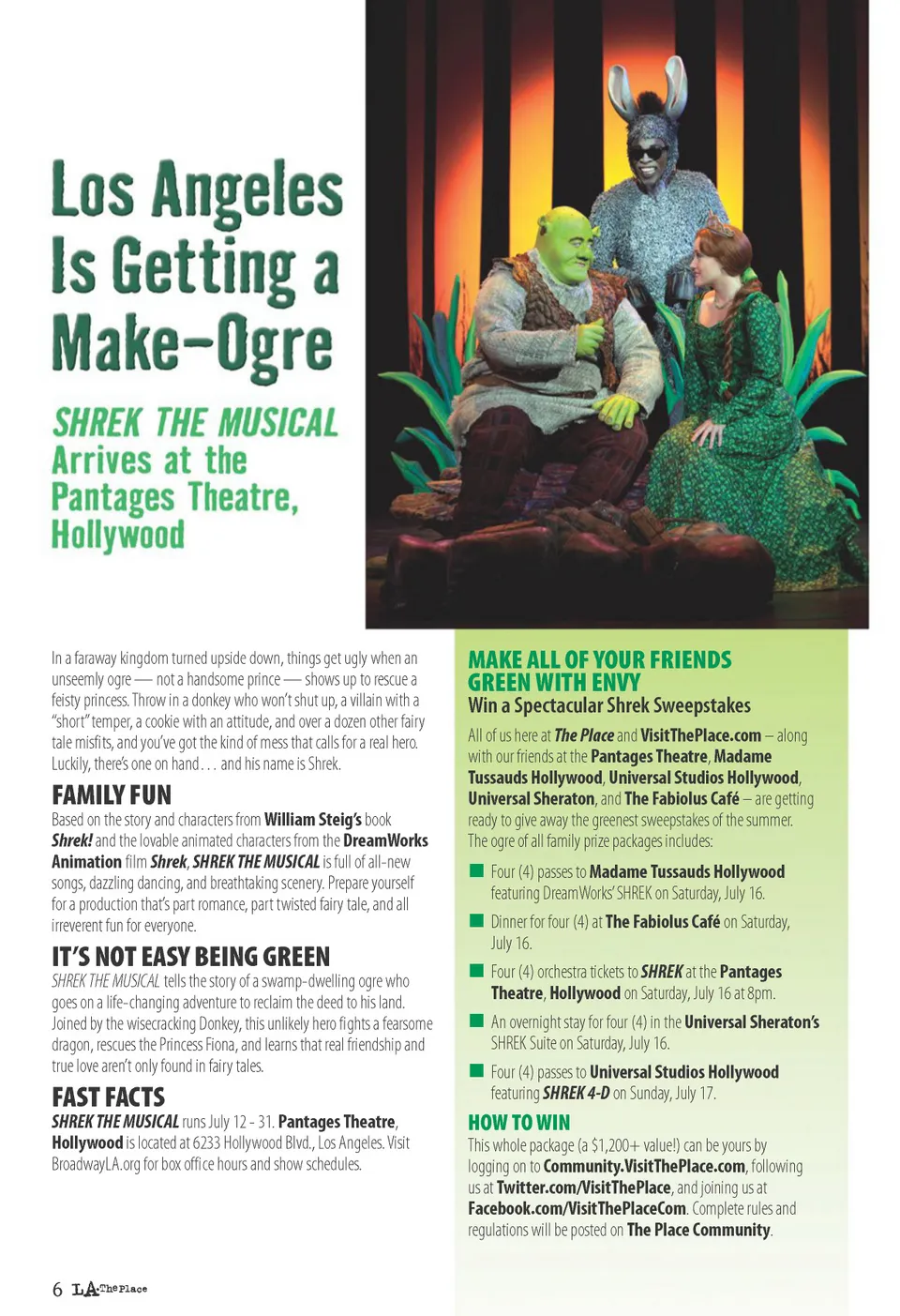 Los Angeles Is Getting a Make-Ogre

SHREK THE MUSICAL Arrives at the Pantages Theatre, Hollywood

In a faraway kingdom turned upside down, things get ugly when an unseemly ogre — not a handsome prince — shows up to rescue a feisty princess. Throw in a donkey who won't shut up, a villain with a "short" temper, a cookie with an attitude, and over a dozen other fairy tale misfits, and you've got the kind of mess that calls for a real hero. Luckily, there's one on hand . . . and his name is Shrek.

FAMILY FUN

Based on the story and characters from William Steig's book Shrek! and the lovable animated characters from the DreamWorks Animation film Shrek, SHREK THE MUSICAL is full of all-new songs, dazzling dancing, and breathtaking scenery. Prepare yourself for a production that's part romance, part twisted fairy tale, and all irreverent fun for everyone.

IT'S NOT EASY BEING GREEN

SHREK THE MUSICAL tells the story of a swamp-dwelling ogre who goes on a life-changing adventure to reclaim the deed to his land. Joined by the wisecracking Donkey, this unlikely hero fights a fearsome dragon, rescues the Princess Fiona, and learns that real friendship and true love aren't only found in fairy tales.

FAST FACTS

SHREK THE MUSICAL runs July 12 - 31. Pantages Theatre, Hollywood is located at 6233 Hollywood Blvd., Los Angeles. Visit BroadwayLA.org for box office hours and show schedules.

MAKE ALL OF YOUR FRIENDS GREEN WITH ENVY

Win a Spectacular Shrek Sweepstakes

All of us here at The Place and VisitThePlace.com – along with our friends at the Pantages Theatre, Madame Tussauds Hollywood, Universal Studios Hollywood, Universal Sheraton, and The Fabiolus Café – are getting ready to give away the greenest sweepstakes of the summer. The ogre of all family prize packages includes:

Four (4) passes to Madame Tussauds Hollywood featuring DreamWorks' SHREK on Saturday, July 16.

Dinner for four (4) at The Fabiolus Café on Saturday, July 16.

Four (4) orchestra tickets to SHREK at the Pantages Theatre, Hollywood on Saturday, July 16 at 8pm.

An overnight stay for four (4) in the Universal Sheraton's SHREK Suite on Saturday, July 16.

Four (4) passes to Universal Studios Hollywood featuring SHREK 4-D on Sunday, July 17.

HOW TO WIN

This whole package (a $1,200+ value!) can be yours by logging on to Community.VisitThePlace.com, following us at Twitter.com/VisitThePlace, and joining us at Facebook.com/VisitThePlaceCom. Complete rules and regulations will be posted on The Place Community.

6 LA The Place